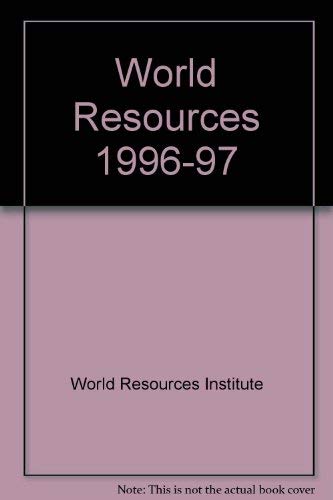 World Resources 1996-97

World Resources Institute

Note: This is not the actual book cover